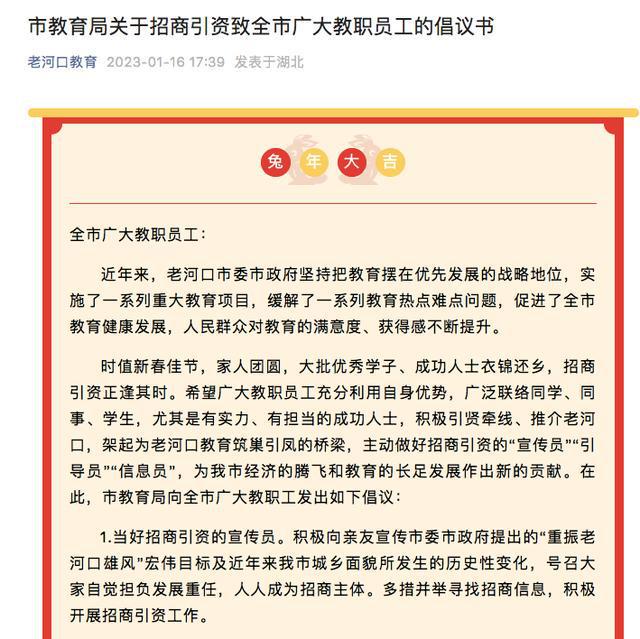 市教育局关于招商引资致全市广大教职员工的倡议书

老河口教育 2023-01-16 17:39 发表于湖北

兔 年 大 吉

全市广大教职员工：

近年来，老河口市委市政府坚持把教育摆在优先发展的战略地位，实施了一系列重大教育项目，缓解了一系列教育热点难点问题，促进了全市教育健康发展，人民群众对教育的满意度、获得感不断提升。

时值新春佳节，家人团圆，大批优秀学子、成功人士衣锦还乡，招商引资正逢其时。希望广大教职员工充分利用自身优势，广泛联络同学、同事、学生，尤其是有实力、有担当的成功人士，积极引贤牵线、推介老河口，架起为老河口教育筑巢引凤的桥梁，主动做好招商引资的“宣传员”“引导员”“信息员”，为我市经济的腾飞和教育的长足发展作出新的贡献。在此，市教育局向全市广大教职工发出如下倡议：

1.当好招商引资的宣传员。积极向亲友宣传市委市政府提出的“重振老河口雄风”宏伟目标及近年来我市城乡面貌所发生的历史性变化，号召大家自觉担负发展重任，人人成为招商主体。多措并举寻找招商信息，积极开展招商引资工作。